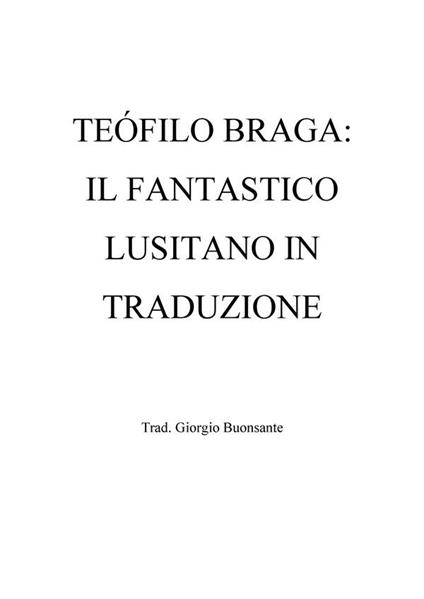 TEÓFILO BRAGA: IL FANTASTICO LUSITANO IN TRADUZIONE

Trad. Giorgio Buonsante